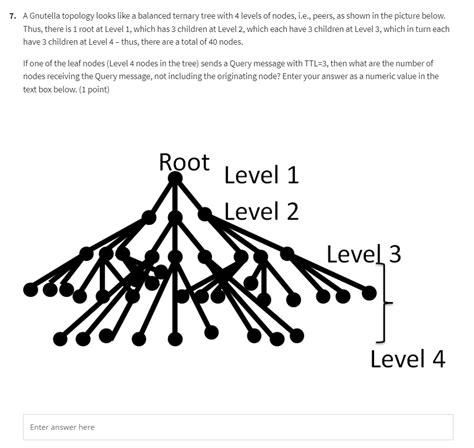 7. A Gnutella topology looks like a balanced ternary tree with 4 levels of nodes, i.e., peers, as shown in the picture below. Thus, there is 1 root at Level 1, which has 3 children at Level 2, which each have 3 children at Level 3, which in turn each have 3 children at Level 4 – thus, there are a total of 40 nodes.

If one of the leaf nodes (Level 4 nodes in the tree) sends a Query message with TTL=3, then what are the number of nodes receiving the Query message, not including the originating node? Enter your answer as a numeric value in the text box below. (1 point)

Root
Level 1
Level 2
Level 3
Level 4

Enter answer here